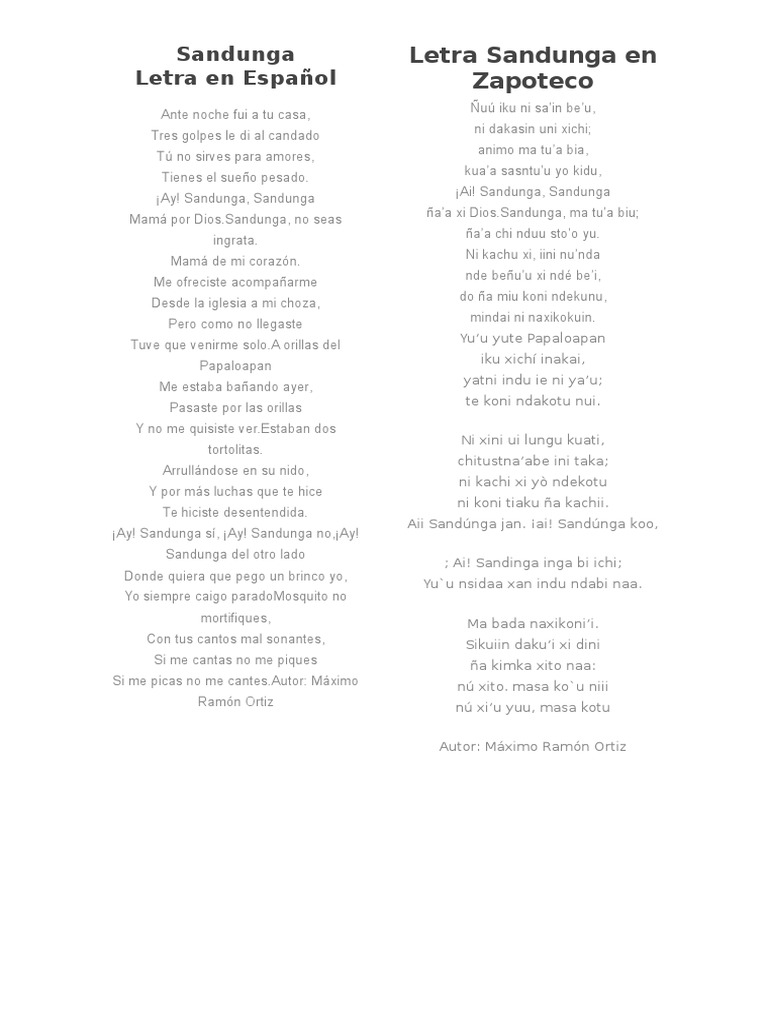 Sandunga
Letra en Español

Ante noche fui a tu casa,
Tres golpes le di al candado
Tú no sirves para amores,
Tienes el sueño pesado.
¡Ay! Sandunga, Sandunga
Mamá por Dios.Sandunga, no seas ingrata.
Mamá de mi corazón.
Me ofreciste acompañarme
Desde la iglesia a mi choza,
Pero como no llegaste
Tuve que venirme solo.A orillas del Papaloapan
Me estaba bañando ayer,
Pasaste por las orillas
Y no me quisiste ver.Estaban dos tortolitas.
Arrullándose en su nido,
Y por más luchas que te hice
Te hiciste desentendida.
¡Ay! Sandunga sí, ¡Ay! Sandunga no,¡Ay! Sandunga del otro lado
Donde quiera que pego un brinco yo,
Yo siempre caigo paradoMosquito no mortifiques,
Con tus cantos mal sonantes,
Si me cantas no me piques
Si me picas no me cantes.Autor: Máximo Ramón Ortiz

Letra Sandunga en Zapoteco

Ñuú iku ni sa'in be'u,
ni dakasin uni xichi;
animo ma tu'a bia,
kua'a sasntu'u yo kidu,
¡Ai! Sandunga, Sandunga
ña'a xi Dios.Sandunga, ma tu'a biu;
ña'a chi nduu sto'o yu.
Ni kachu xi, iini nu'nda
nde beñu'u xi ndé be'i,
do ña miu koni ndekunu,
mindai ni naxikokuin.
Yu'u yute Papaloapan
iku xichí inakai,
yatni indu ie ni ya'u;
te koni ndakotu nui.

Ni xini ui lungu kuati,
chitustna'abe ini taka;
ni kachi xi yò ndekotu
ni koni tiaku ña kachii.
Aii Sandúnga jan. ¡ai! Sandúnga koo,

; Ai! Sandinga inga bi ichi;
Yu`u nsidaa xan indu ndabi naa.

Ma bada naxikoni'i.
Sikuiin daku'i xi dini
ña kimka xito naa:
nú xito. masa ko`u niii
nú xi'u yuu, masa kotu

Autor: Máximo Ramón Ortiz